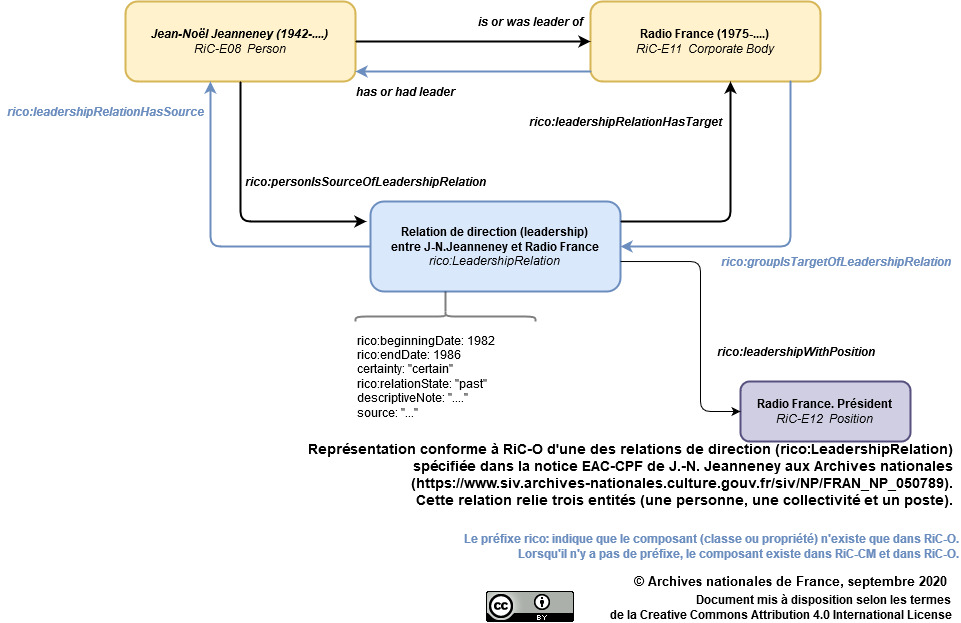 Jean-Noël Jeanneney (1942-....)
RiC-E08 Person

is or was leader of

Radio France (1975-....)
RiC-E11 Corporate Body

has or had leader

rico:leadershipRelationHasSource

rico:leadershipRelationHasTarget

rico:personIsSourceOfLeadershipRelation

Relation de direction (leadership) entre J-N.Jeanneney et Radio France
rico:LeadershipRelation

rico:groupIsTargetOfLeadershipRelation

rico:beginningDate: 1982
rico:endDate: 1986
certainty: "certain"
rico:relationState: "past"
descriptiveNote: "...."
source: "..."

rico:leadershipWithPosition

Radio France. Président
RiC-E12 Position

Représentation conforme à RiC-O d'une des relations de direction (rico:LeadershipRelation) spécifiée dans la notice EAC-CPF de J.-N. Jeanneney aux Archives nationales (https://www.siv.archives-nationales.culture.gouv.fr/siv/NP/FRAN_NP_050789). Cette relation relie trois entités (une personne, une collectivité et un poste).

Le préfixe rico: indique que le composant (classe ou propriété) n'existe que dans RiC-O. Lorsqu'il n'y a pas de préfixe, le composant existe dans RiC-CM et dans RiC-O.

© Archives nationales de France, septembre 2020

cc BY

Document mis à disposition selon les termes de la Creative Commons Attribution 4.0 International License